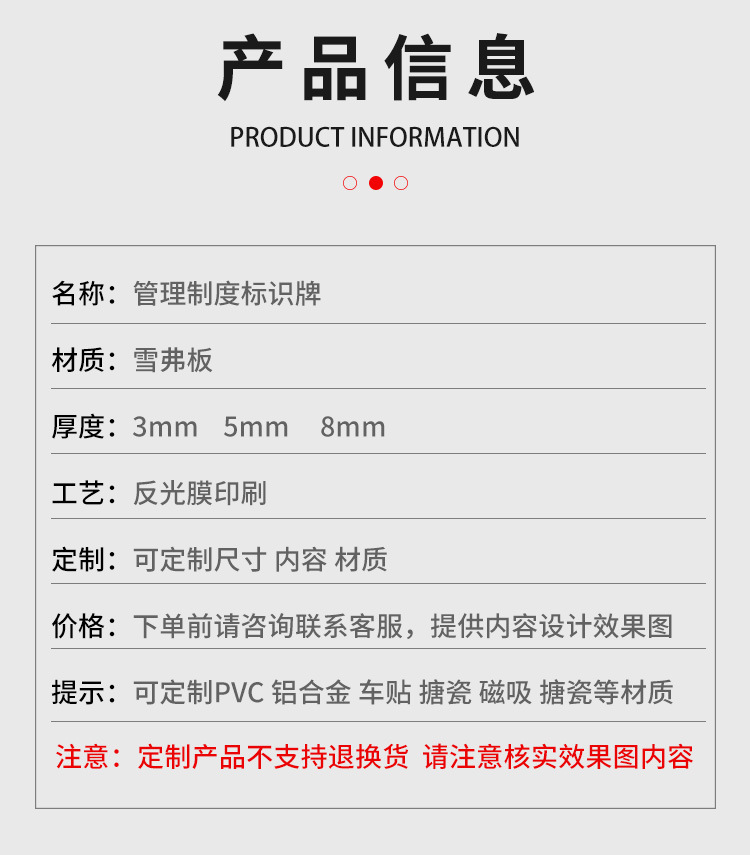 产品信息

PRODUCT INFORMATION

名称：管理制度标识牌

材质：雪弗板

厚度：3mm 5mm 8mm

工艺：反光膜印刷

定制：可定制尺寸 内容 材质

价格：下单前请咨询联系客服，提供内容设计效果图

提示：可定制PVC 铝合金 车贴 搪瓷 磁吸 搪瓷等材质

注意：定制产品不支持退换货 请注意核实效果图内容